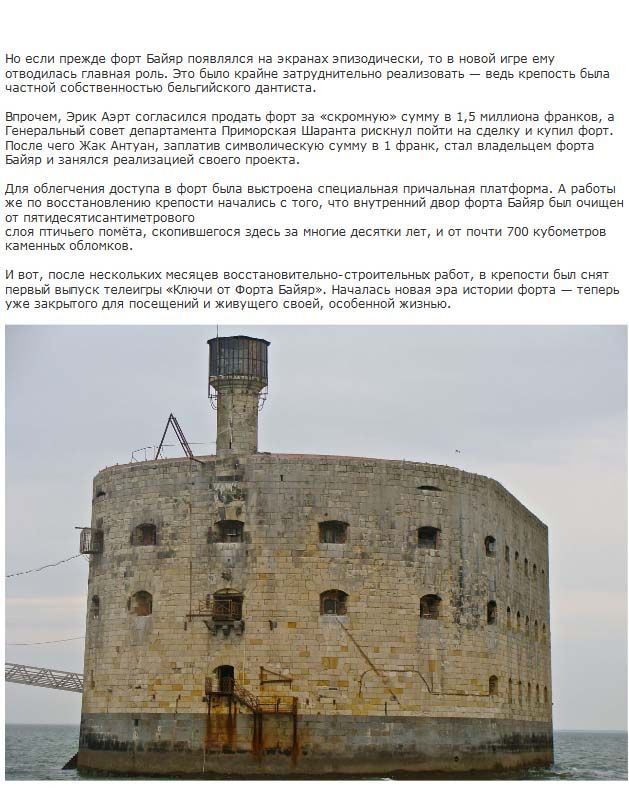 Но если прежде форт Байяр появлялся на экранах эпизодически, то в новой игре ему отводилась главная роль. Это было крайне затруднительно реализовать — ведь крепость была частной собственностью бельгийского дантиста.

Впрочем, Эрик Аэрт согласился продать форт за «скромную» сумму в 1,5 миллиона франков, а Генеральный совет департамента Приморская Шаранта рискнул пойти на сделку и купил форт. После чего Жак Антуан, заплатив символическую сумму в 1 франк, стал владельцем форта Байяр и занялся реализацией своего проекта.

Для облегчения доступа в форт была выстроена специальная причальная платформа. А работы же по восстановлению крепости начались с того, что внутренний двор форта Байяр был очищен от пятидесятисантиметрового
слоя птичьего помёта, скопившегося здесь за многие десятки лет, и от почти 700 кубометров каменных обломков.

И вот, после нескольких месяцев восстановительно-строительных работ, в крепости был снят первый выпуск телеигры «Ключи от Форта Байяр». Началась новая эра истории форта — теперь уже закрытого для посещений и живущего своей, особенной жизнью.